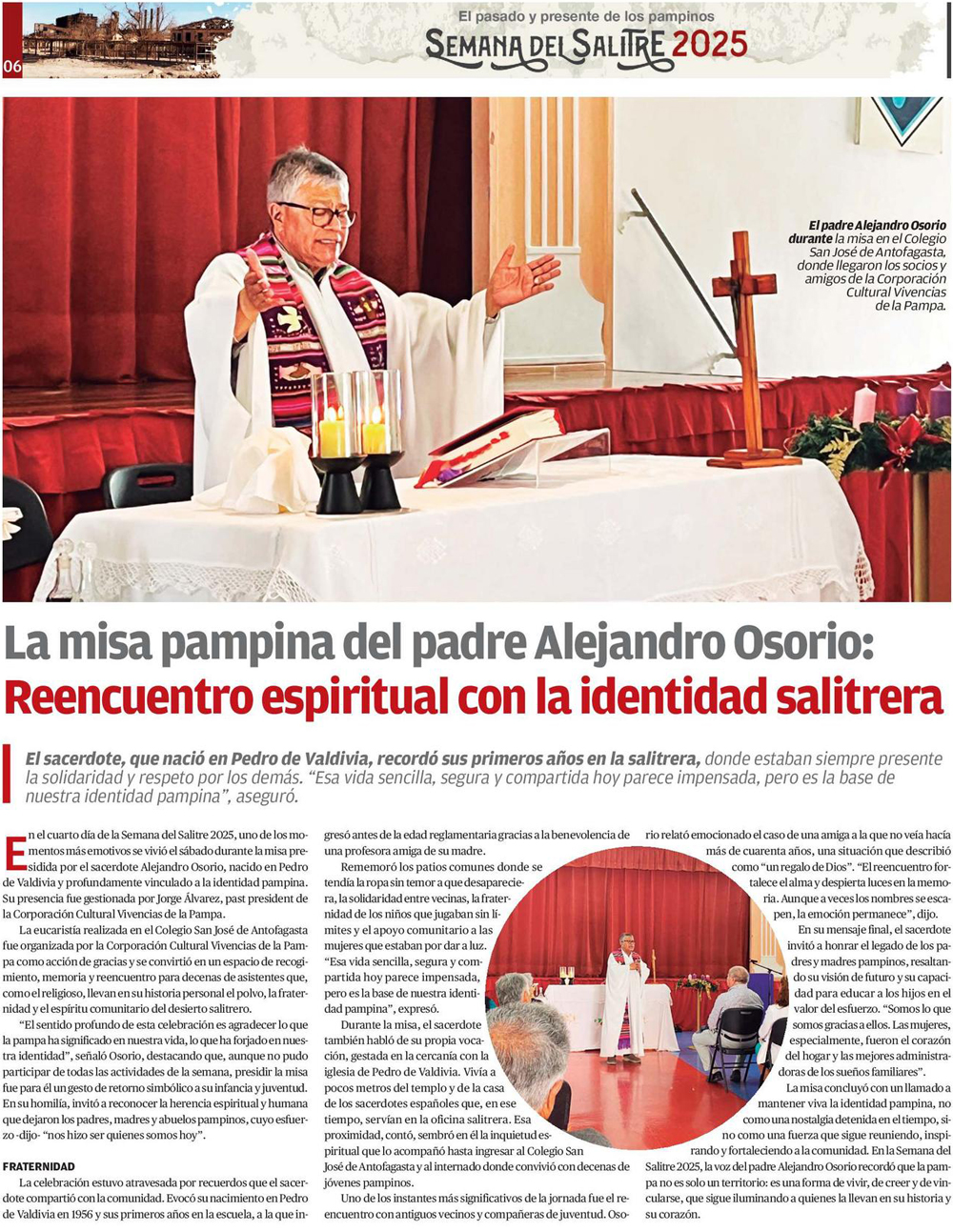 06

El pasado y presente de los pampinos
SEMANA DEL SALITRE 2025

El padre Alejandro Osorio durante la misa en el Colegio San José de Antofagasta, donde llegaron los socios y amigos de la Corporación Cultural Vivencias de la Pampa.

La misa pampina del padre Alejandro Osorio:
Reencuentro espiritual con la identidad salitrera

El sacerdote, que nació en Pedro de Valdivia, recordó sus primeros años en la salitrera, donde estaban siempre presente la solidaridad y respeto por los demás. "Esa vida sencilla, segura y compartida hoy parece impensada, pero es la base de nuestra identidad pampina", aseguró.

En el cuarto día de la Semana del Salitre 2025, uno de los momentos más emotivos se vivió el sábado durante la misa presidida por el sacerdote Alejandro Osorio, nacido en Pedro de Valdivia y profundamente vinculado a la identidad pampina. Su presencia fue gestionada por Jorge Álvarez, past president de la Corporación Cultural Vivencias de la Pampa.

La eucaristía realizada en el Colegio San José de Antofagasta fue organizada por la Corporación Cultural Vivencias de la Pampa como acción de gracias y se convirtió en un espacio de recogimiento, memoria y reencuentro para decenas de asistentes que, como el religioso, llevan en su historia personal el polvo, la fraternidad y el espíritu comunitario del desierto salitrero.

"El sentido profundo de esta celebración es agradecer lo que la pampa ha significado en nuestra vida, lo que ha forjado en nuestra identidad", señaló Osorio, destacando que, aunque no pudo participar de todas las actividades de la semana, presidir la misa fue para él un gesto de retorno simbólico a su infancia y juventud. En su homilía, invitó a reconocer la herencia espiritual y humana que dejaron los padres, madres y abuelos pampinos, cuyo esfuerzo -dijo- "nos hizo ser quienes somos hoy".

FRATERNIDAD
La celebración estuvo atravesada por recuerdos que el sacerdote compartió con la comunidad. Evocó su nacimiento en Pedro de Valdivia en 1956 y sus primeros años en la escuela, a la que ingresó antes de la edad reglamentaria gracias a la benevolencia de una profesora amiga de su madre.

Rememoró los patios comunes donde se tendía la ropa sin temor a que desapareciera, la solidaridad entre vecinas, la fraternidad de los niños que jugaban sin límites y el apoyo comunitario a las mujeres que estaban por dar a luz. "Esa vida sencilla, segura y compartida hoy parece impensada, pero es la base de nuestra identidad pampina", expresó.

Durante la misa, el sacerdote también habló de su propia vocación, gestada en la cercanía con la iglesia de Pedro de Valdivia. Vivía a pocos metros del templo y de la casa de los sacerdotes españoles que, en ese tiempo, servían en la oficina salitrera. Esa proximidad, contó, sembró en él la inquietud espiritual que lo acompañó hasta ingresar al Colegio San José de Antofagasta y al internado donde convivió con decenas de jóvenes pampinos.

Uno de los instantes más significativos de la jornada fue el reencuentro con antiguos vecinos y compañeras de juventud. Osorio relató emocionado el caso de una amiga a la que no veía hacía más de cuarenta años, una situación que describió como "un regalo de Dios". "El reencuentro fortalece el alma y despierta luces en la memoria. Aunque a veces los nombres se escapen, la emoción permanece", dijo.

En su mensaje final, el sacerdote invitó a honrar el legado de los padres y madres pampinos, resaltando su visión de futuro y su capacidad para educar a los hijos en el valor del esfuerzo. "Somos lo que somos gracias a ellos. Las mujeres, especialmente, fueron el corazón del hogar y las mejores administradoras de los sueños familiares".

La misa concluyó con un llamado a mantener viva la identidad pampina, no como una nostalgia detenida en el tiempo, sino como una fuerza que sigue reuniendo, inspirando y fortaleciendo a la comunidad. En la Semana del Salitre 2025, la voz del padre Alejandro Osorio recordó que la pampa no es solo un territorio: es una forma de vivir, de creer y de vincularse, que sigue iluminando a quienes la llevan en su historia y su corazón.